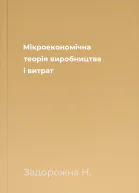 Мікроекономічна теорія виробництва і витрат

Задорожна Н.